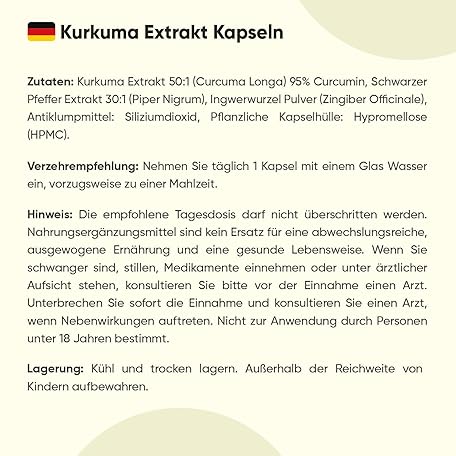 Kurkuma Extrakt Kapseln

Zutaten: Kurkuma Extrakt 50:1 (Curcuma Longa) 95% Curcumin, Schwarzer Pfeffer Extrakt 30:1 (Piper Nigrum), Ingwerwurzel Pulver (Zingiber Officinale), Antiklumpmittel: Siliziumdioxid, Pflanzliche Kapselhülle: Hypromellose (HPMC).

Verzehrempfehlung: Nehmen Sie täglich 1 Kapsel mit einem Glas Wasser ein, vorzugsweise zu einer Mahlzeit.

Hinweis: Die empfohlene Tagesdosis darf nicht überschritten werden. Nahrungsergänzungsmittel sind kein Ersatz für eine abwechslungsreiche, ausgewogene Ernährung und eine gesunde Lebensweise. Wenn Sie schwanger sind, stillen, Medikamente einnehmen oder unter ärztlicher Aufsicht stehen, konsultieren Sie bitte vor der Einnahme einen Arzt. Unterbrechen Sie sofort die Einnahme und konsultieren Sie einen Arzt, wenn Nebenwirkungen auftreten. Nicht zur Anwendung durch Personen unter 18 Jahren bestimmt.

Lagerung: Kühl und trocken lagern. Außerhalb der Reichweite von Kindern aufbewahren.